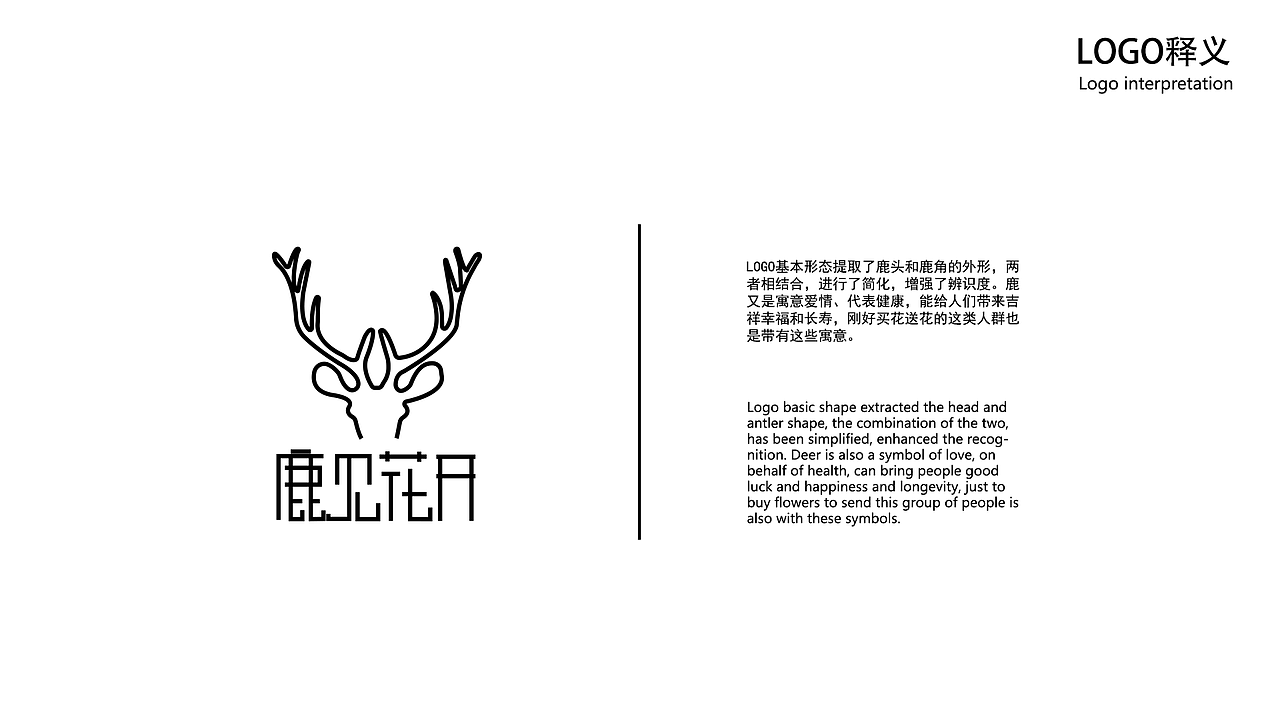 LOGO释义
Logo interpretation

鹿见花开

LOGO基本形态提取了鹿头和鹿角的外形，两者相结合，进行了简化，增强了辨识度。鹿又是寓意爱情、代表健康，能给人们带来吉祥幸福和长寿，刚好买花送花的这类人群也是带有这些寓意。

Logo basic shape extracted the head and antler shape, the combination of the two, has been simplified, enhanced the recognition. Deer is also a symbol of love, on behalf of health, can bring people good luck and happiness and longevity, just to buy flowers to send this group of people is also with these symbols.